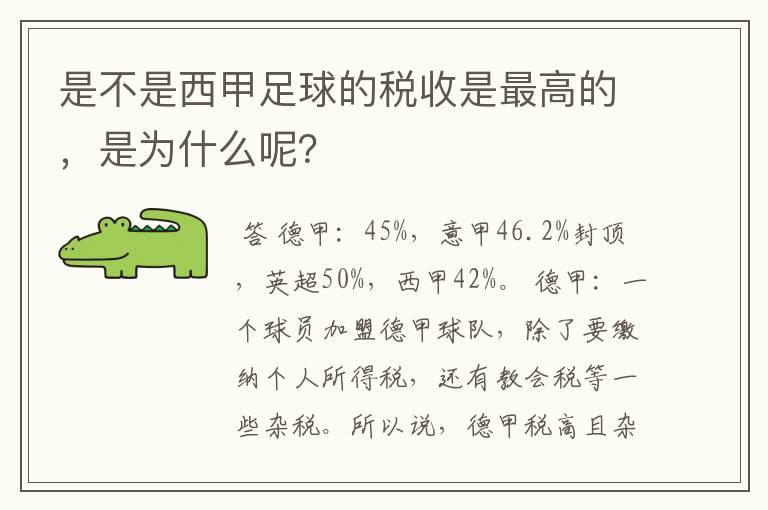 是不是西甲足球的税收是最高的，是为什么呢？

答 德甲：45%，意甲46.2%封顶，英超50%，西甲42%。 德甲：一个球员加盟德甲球队，除了要缴纳个人所得税，还有教会税等一些杂税。所以说，德甲税高且杂